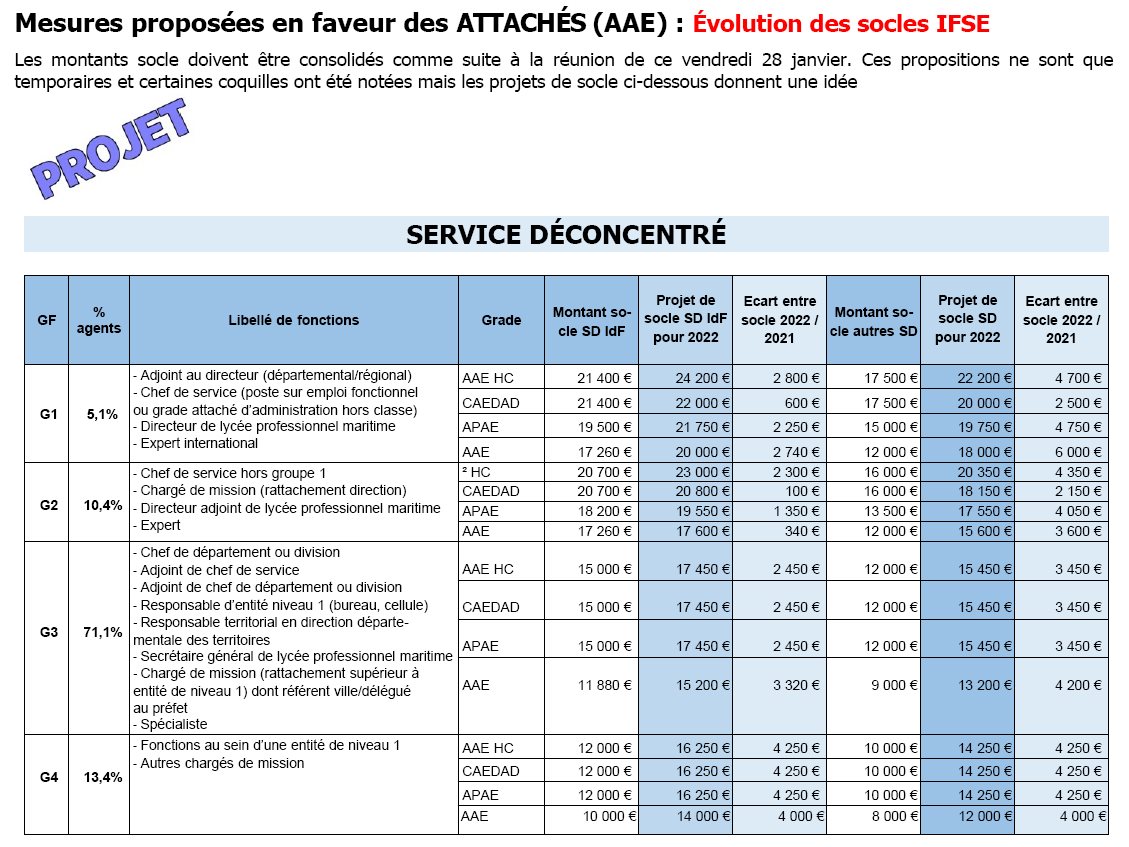 Mesures proposées en faveur des ATTACHÉS (AAE) : Évolution des socles IFSE

Les montants socle doivent être consolidés comme suite à la réunion de ce vendredi 28 janvier. Ces propositions ne sont que temporaires et certaines coquilles ont été notées mais les projets de socle ci-dessous donnent une idée

PROJET

SERVICE DÉCONCENTRÉ

| GF | % agents | Libellé de fonctions | Grade | Montant socle SD IdF | Projet de socle SD IdF pour 2022 | Ecart entre socle 2022 / 2021 | Montant socle autres SD | Projet de socle SD pour 2022 | Ecart entre socle 2022 / 2021 |
|---|---|---|---|---|---|---|---|---|---|
| G1 | 5,1% | - Adjoint au directeur (départemental/régional) - Chef de service (poste sur emploi fonctionnel ou grade attaché d'administration hors classe) - Directeur de lycée professionnel maritime - Expert international | AAE HC | 21 400 € | 24 200 € | 2 800 € | 17 500 € | 22 200 € | 4 700 € |
| | | | CAEDAD | 21 400 € | 22 000 € | 600 € | 17 500 € | 20 000 € | 2 500 € |
| | | | APAE | 19 500 € | 21 750 € | 2 250 € | 15 000 € | 19 750 € | 4 750 € |
| | | | AAE | 17 260 € | 20 000 € | 2 740 € | 12 000 € | 18 000 € | 6 000 € |
| G2 | 10,4% | - Chef de service hors groupe 1 - Chargé de mission (rattachement direction) - Directeur adjoint de lycée professionnel maritime - Expert | ² HC | 20 700 € | 23 000 € | 2 300 € | 16 000 € | 20 350 € | 4 350 € |
| | | | CAEDAD | 20 700 € | 20 800 € | 100 € | 16 000 € | 18 150 € | 2 150 € |
| | | | APAE | 18 200 € | 19 550 € | 1 350 € | 13 500 € | 17 550 € | 4 050 € |
| | | | AAE | 17 260 € | 17 600 € | 340 € | 12 000 € | 15 600 € | 3 600 € |
| G3 | 71,1% | - Chef de département ou division - Adjoint de chef de service - Adjoint de chef de département ou division - Responsable d'entité niveau 1 (bureau, cellule) - Responsable territorial en direction départementale des territoires - Secrétaire général de lycée professionnel maritime - Chargé de mission (rattachement supérieur à entité de niveau 1) dont référent ville/délégué au préfet - Spécialiste | AAE HC | 15 000 € | 17 450 € | 2 450 € | 12 000 € | 15 450 € | 3 450 € |
| | | | CAEDAD | 15 000 € | 17 450 € | 2 450 € | 12 000 € | 15 450 € | 3 450 € |
| | | | APAE | 15 000 € | 17 450 € | 2 450 € | 12 000 € | 15 450 € | 3 450 € |
| | | | AAE | 11 880 € | 15 200 € | 3 320 € | 9 000 € | 13 200 € | 4 200 € |
| G4 | 13,4% | - Fonctions au sein d'une entité de niveau 1 - Autres chargés de mission | AAE HC | 12 000 € | 16 250 € | 4 250 € | 10 000 € | 14 250 € | 4 250 € |
| | | | CAEDAD | 12 000 € | 16 250 € | 4 250 € | 10 000 € | 14 250 € | 4 250 € |
| | | | APAE | 12 000 € | 16 250 € | 4 250 € | 10 000 € | 14 250 € | 4 250 € |
| | | | AAE | 10 000 € | 14 000 € | 4 000 € | 8 000 € | 12 000 € | 4 000 € |